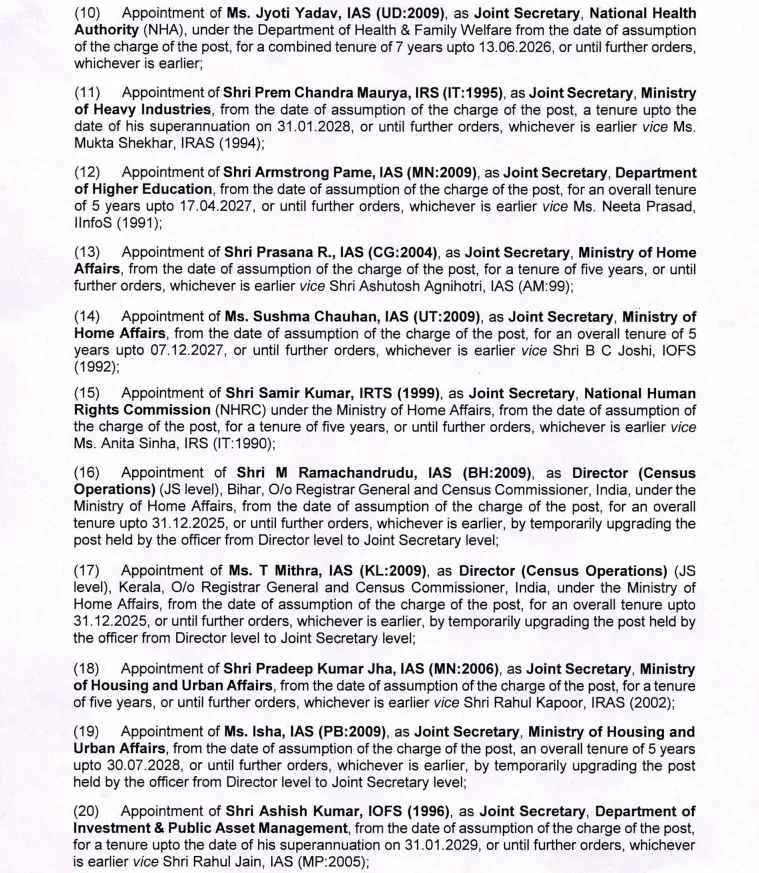 (10) Appointment of Ms. Jyoti Yadav, IAS (UD:2009), as Joint Secretary, National Health Authority (NHA), under the Department of Health & Family Welfare from the date of assumption of the charge of the post, for a combined tenure of 7 years upto 13.06.2026, or until further orders, whichever is earlier;

(11) Appointment of Shri Prem Chandra Maurya, IRS (IT:1995), as Joint Secretary, Ministry of Heavy Industries, from the date of assumption of the charge of the post, a tenure upto the date of his superannuation on 31.01.2028, or until further orders, whichever is earlier vice Ms. Mukta Shekhar, IRAS (1994);

(12) Appointment of Shri Armstrong Pame, IAS (MN:2009), as Joint Secretary, Department of Higher Education, from the date of assumption of the charge of the post, for an overall tenure of 5 years upto 17.04.2027, or until further orders, whichever is earlier vice Ms. Neeta Prasad, IInfoS (1991);

(13) Appointment of Shri Prasana R., IAS (CG:2004), as Joint Secretary, Ministry of Home Affairs, from the date of assumption of the charge of the post, for a tenure of five years, or until further orders, whichever is earlier vice Shri Ashutosh Agnihotri, IAS (AM:99);

(14) Appointment of Ms. Sushma Chauhan, IAS (UT:2009), as Joint Secretary, Ministry of Home Affairs, from the date of assumption of the charge of the post, for an overall tenure of 5 years upto 07.12.2027, or until further orders, whichever is earlier vice Shri B C Joshi, IOFS (1992);

(15) Appointment of Shri Samir Kumar, IRTS (1999), as Joint Secretary, National Human Rights Commission (NHRC) under the Ministry of Home Affairs, from the date of assumption of the charge of the post, for a tenure of five years, or until further orders, whichever is earlier vice Ms. Anita Sinha, IRS (IT:1990);

(16) Appointment of Shri M Ramachandrudu, IAS (BH:2009), as Director (Census Operations) (JS level), Bihar, O/o Registrar General and Census Commissioner, India, under the Ministry of Home Affairs, from the date of assumption of the charge of the post, for an overall tenure upto 31.12.2025, or until further orders, whichever is earlier, by temporarily upgrading the post held by the officer from Director level to Joint Secretary level;

(17) Appointment of Ms. T Mithra, IAS (KL:2009), as Director (Census Operations) (JS level), Kerala, O/o Registrar General and Census Commissioner, India, under the Ministry of Home Affairs, from the date of assumption of the charge of the post, for an overall tenure upto 31.12.2025, or until further orders, whichever is earlier, by temporarily upgrading the post held by the officer from Director level to Joint Secretary level;

(18) Appointment of Shri Pradeep Kumar Jha, IAS (MN:2006), as Joint Secretary, Ministry of Housing and Urban Affairs, from the date of assumption of the charge of the post, for a tenure of five years, or until further orders, whichever is earlier vice Shri Rahul Kapoor, IRAS (2002);

(19) Appointment of Ms. Isha, IAS (PB:2009), as Joint Secretary, Ministry of Housing and Urban Affairs, from the date of assumption of the charge of the post, an overall tenure of 5 years upto 30.07.2028, or until further orders, whichever is earlier, by temporarily upgrading the post held by the officer from Director level to Joint Secretary level;

(20) Appointment of Shri Ashish Kumar, IOFS (1996), as Joint Secretary, Department of Investment & Public Asset Management, from the date of assumption of the charge of the post, for a tenure upto the date of his superannuation on 31.01.2029, or until further orders, whichever is earlier vice Shri Rahul Jain, IAS (MP:2005);